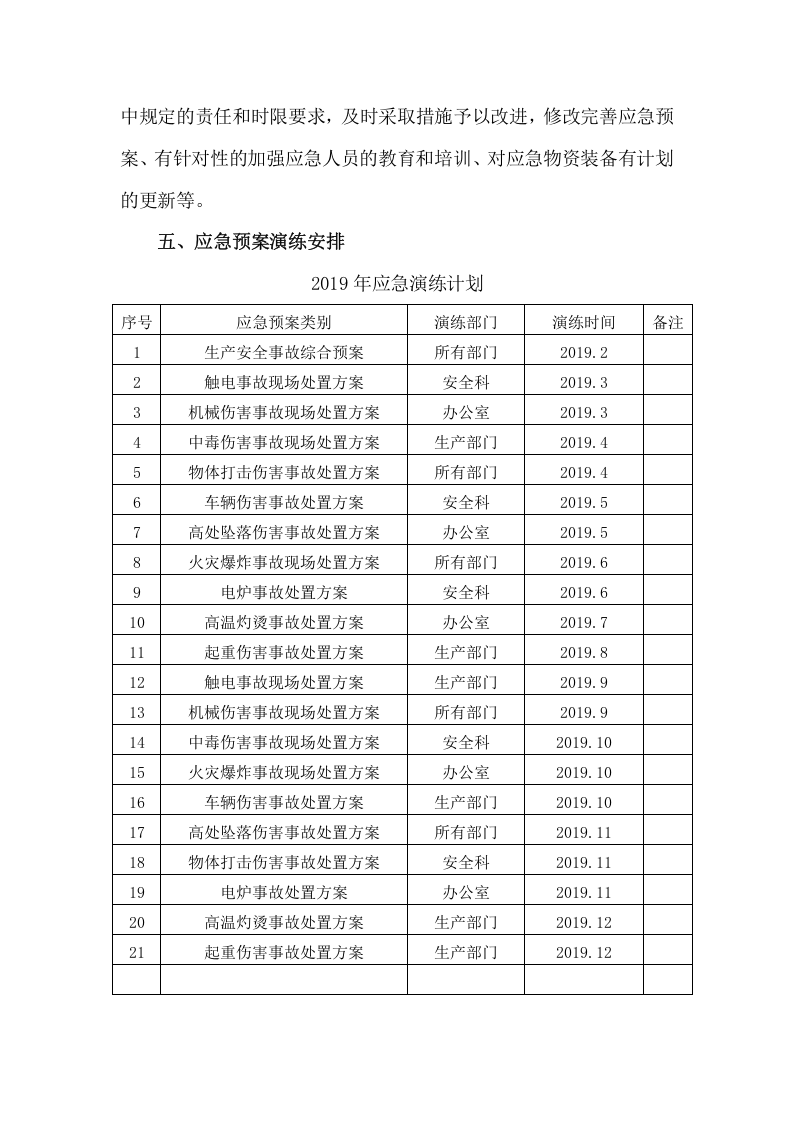 中规定的责任和时限要求，及时采取措施予以改进，修改完善应急预案、有针对性的加强应急人员的教育和培训、对应急物资装备有计划的更新等。

五、应急预案演练安排

2019年应急演练计划

| 序号 | 应急预案类别 | 演练部门 | 演练时间 | 备注 |
|---|---|---|---|---|
| 1 | 生产安全事故综合预案 | 所有部门 | 2019.2 | |
| 2 | 触电事故现场处置方案 | 安全科 | 2019.3 | |
| 3 | 机械伤害事故现场处置方案 | 办公室 | 2019.3 | |
| 4 | 中毒伤害事故现场处置方案 | 生产部门 | 2019.4 | |
| 5 | 物体打击伤害事故处置方案 | 所有部门 | 2019.4 | |
| 6 | 车辆伤害事故处置方案 | 安全科 | 2019.5 | |
| 7 | 高处坠落伤害事故处置方案 | 办公室 | 2019.5 | |
| 8 | 火灾爆炸事故现场处置方案 | 所有部门 | 2019.6 | |
| 9 | 电炉事故处置方案 | 安全科 | 2019.6 | |
| 10 | 高温灼烫事故处置方案 | 办公室 | 2019.7 | |
| 11 | 起重伤害事故处置方案 | 生产部门 | 2019.8 | |
| 12 | 触电事故现场处置方案 | 生产部门 | 2019.9 | |
| 13 | 机械伤害事故现场处置方案 | 所有部门 | 2019.9 | |
| 14 | 中毒伤害事故现场处置方案 | 安全科 | 2019.10 | |
| 15 | 火灾爆炸事故现场处置方案 | 办公室 | 2019.10 | |
| 16 | 车辆伤害事故处置方案 | 生产部门 | 2019.10 | |
| 17 | 高处坠落伤害事故处置方案 | 所有部门 | 2019.11 | |
| 18 | 物体打击伤害事故处置方案 | 安全科 | 2019.11 | |
| 19 | 电炉事故处置方案 | 办公室 | 2019.11 | |
| 20 | 高温灼烫事故处置方案 | 生产部门 | 2019.12 | |
| 21 | 起重伤害事故处置方案 | 生产部门 | 2019.12 | |
| | | | | |